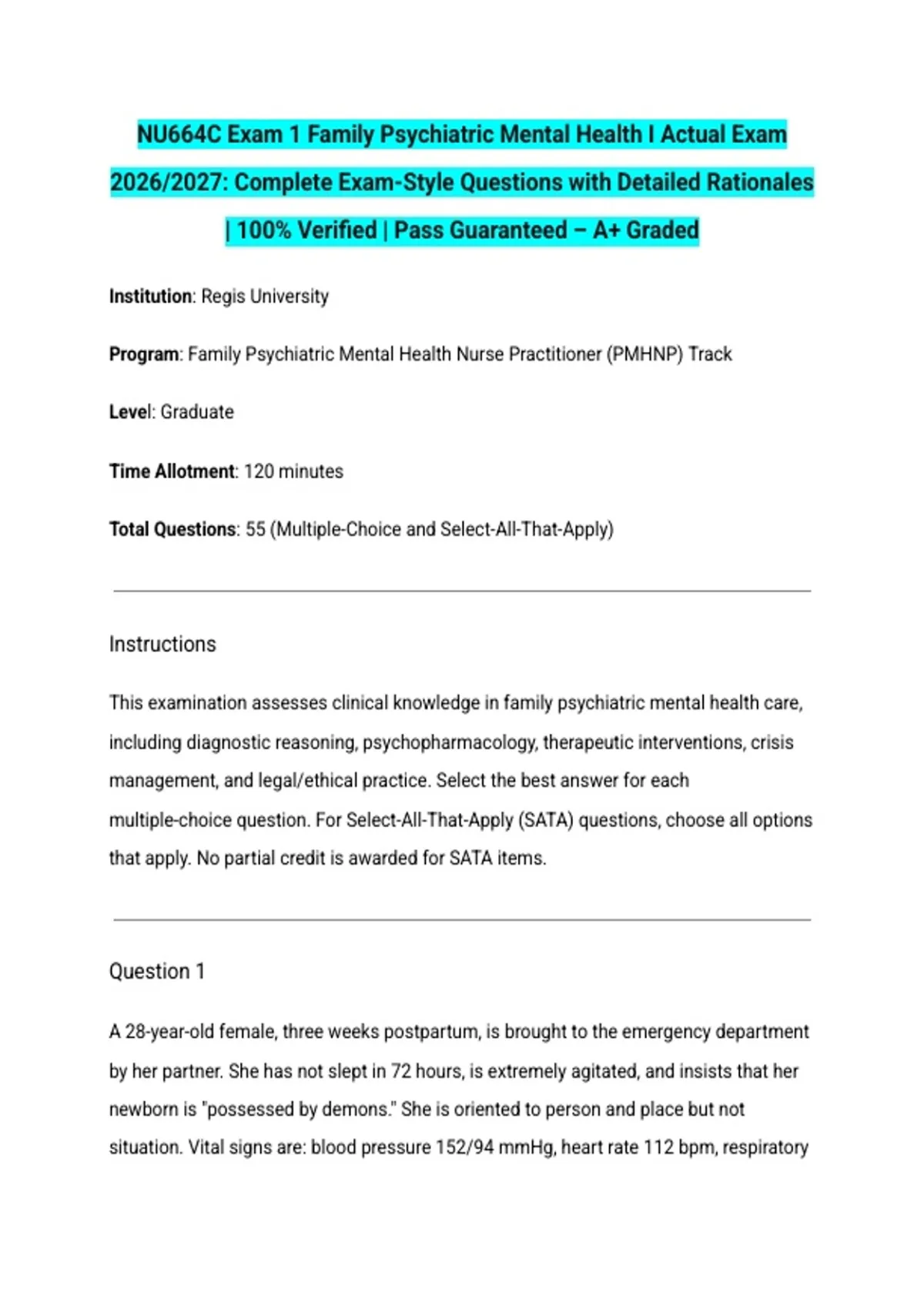 NU664C Exam 1 Family Psychiatric Mental Health I Actual Exam 2026/2027: Complete Exam-Style Questions with Detailed Rationales | 100% Verified | Pass Guaranteed – A+ Graded

Institution: Regis University

Program: Family Psychiatric Mental Health Nurse Practitioner (PMHNP) Track

Level: Graduate

Time Allotment: 120 minutes

Total Questions: 55 (Multiple-Choice and Select-All-That-Apply)

Instructions

This examination assesses clinical knowledge in family psychiatric mental health care, including diagnostic reasoning, psychopharmacology, therapeutic interventions, crisis management, and legal/ethical practice. Select the best answer for each multiple-choice question. For Select-All-That-Apply (SATA) questions, choose all options that apply. No partial credit is awarded for SATA items.

Question 1

A 28-year-old female, three weeks postpartum, is brought to the emergency department by her partner. She has not slept in 72 hours, is extremely agitated, and insists that her newborn is "possessed by demons." She is oriented to person and place but not situation. Vital signs are: blood pressure 152/94 mmHg, heart rate 112 bpm, respiratory